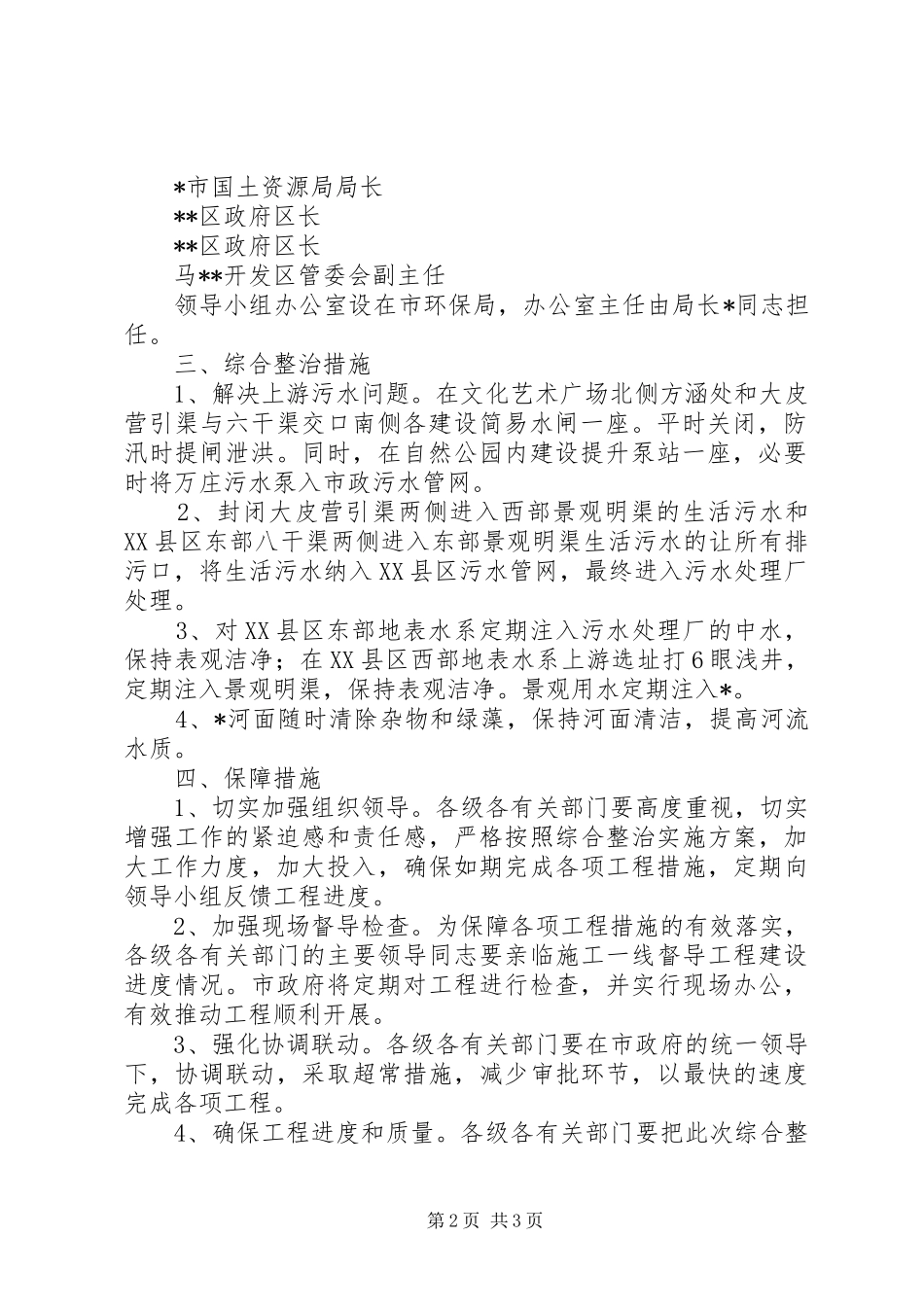 *市国土资源局局长
**区政府区长
**区政府区长
马**开发区管委会副主任
领导小组办公室设在市环保局，办公室主任由局长*同志担任。

三、综合整治措施

1、解决上游污水问题。在文化艺术广场北侧方涵处和大皮营引渠与六干渠交口南侧各建设简易水闸一座。平时关闭，防汛时提闸泄洪。同时，在自然公园内建设提升泵站一座，必要时将万庄污水泵入市政污水管网。

2、封闭大皮营引渠两侧进入西部景观明渠的生活污水和XX县区东部八干渠两侧进入东部景观明渠生活污水的让所有排污口，将生活污水纳入XX县区污水管网，最终进入污水处理厂处理。

3、对XX县区东部地表水系定期注入污水处理厂的中水，保持表观洁净；在XX县区西部地表水系上游选址打6眼浅井，定期注入景观明渠，保持表观洁净。景观用水定期注入*。

4、*河面随时清除杂物和绿藻，保持河面清洁，提高河流水质。

四、保障措施

1、切实加强组织领导。各级各有关部门要高度重视，切实增强工作的紧迫感和责任感，严格按照综合整治实施方案，加大工作力度，加大投入，确保如期完成各项工程措施，定期向领导小组反馈工程进度。

2、加强现场督导检查。为保障各项工程措施的有效落实，各级各有关部门的主要领导同志要亲临施工一线督导工程建设进度情况。市政府将定期对工程进行检查，并实行现场办公，有效推动工程顺利开展。

3、强化协调联动。各级各有关部门要在市政府的统一领导下，协调联动，采取超常措施，减少审批环节，以最快的速度完成各项工程。

4、确保工程进度和质量。各级各有关部门要把此次综合整

第2页 共3页